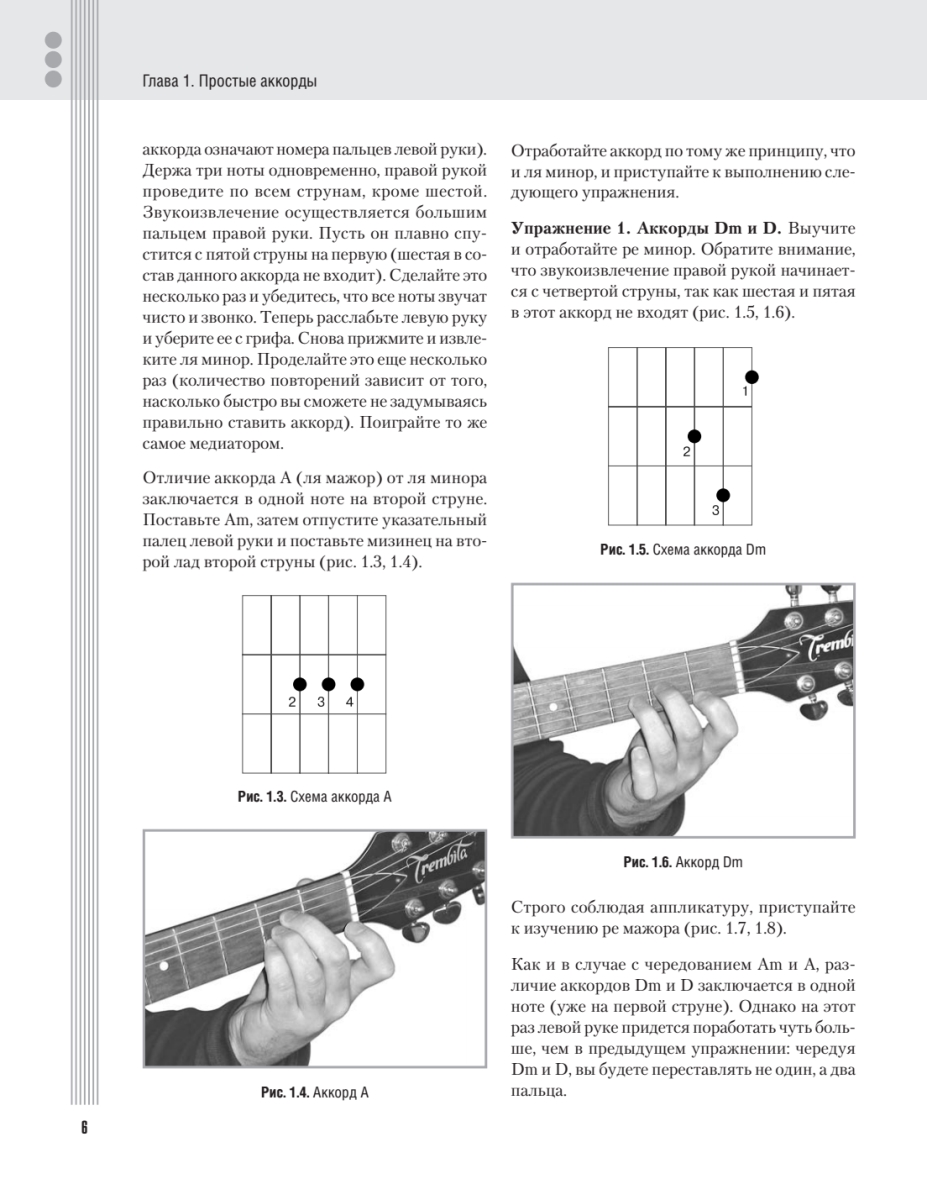 Глава 1. Простые аккорды

аккорда означают номера пальцев левой руки). Держа три ноты одновременно, правой рукой проведите по всем струнам, кроме шестой. Звукоизвлечение осуществляется большим пальцем правой руки. Пусть он плавно спустится с пятой струны на первую (шестая в состав данного аккорда не входит). Сделайте это несколько раз и убедитесь, что все ноты звучат чисто и звонко. Теперь расслабьте левую руку и уберите ее с грифа. Снова прижмите и извлеките ля минор. Проделайте это еще несколько раз (количество повторений зависит от того, насколько быстро вы сможете не задумываясь правильно ставить аккорд). Поиграйте то же самое медиатором.

Отличие аккорда A (ля мажор) от ля минора заключается в одной ноте на второй струне. Поставьте Am, затем отпустите указательный палец левой руки и поставьте мизинец на второй лад второй струны (рис. 1.3, 1.4).

2 3 4

Рис. 1.3. Схема аккорда A

Trembita

Рис. 1.4. Аккорд A

Отработайте аккорд по тому же принципу, что и ля минор, и приступайте к выполнению следующего упражнения.

Упражнение 1. Аккорды Dm и D. Выучите и отработайте ре минор. Обратите внимание, что звукоизвлечение правой рукой начинается с четвертой струны, так как шестая и пятая в этот аккорд не входят (рис. 1.5, 1.6).

1
2
3

Рис. 1.5. Схема аккорда Dm

Trembi

Рис. 1.6. Аккорд Dm

Строго соблюдая аппликатуру, приступайте к изучению ре мажора (рис. 1.7, 1.8).

Как и в случае с чередованием Am и A, различие аккордов Dm и D заключается в одной ноте (уже на первой струне). Однако на этот раз левой руке придется поработать чуть больше, чем в предыдущем упражнении: чередуя Dm и D, вы будете переставлять не один, а два пальца.

6